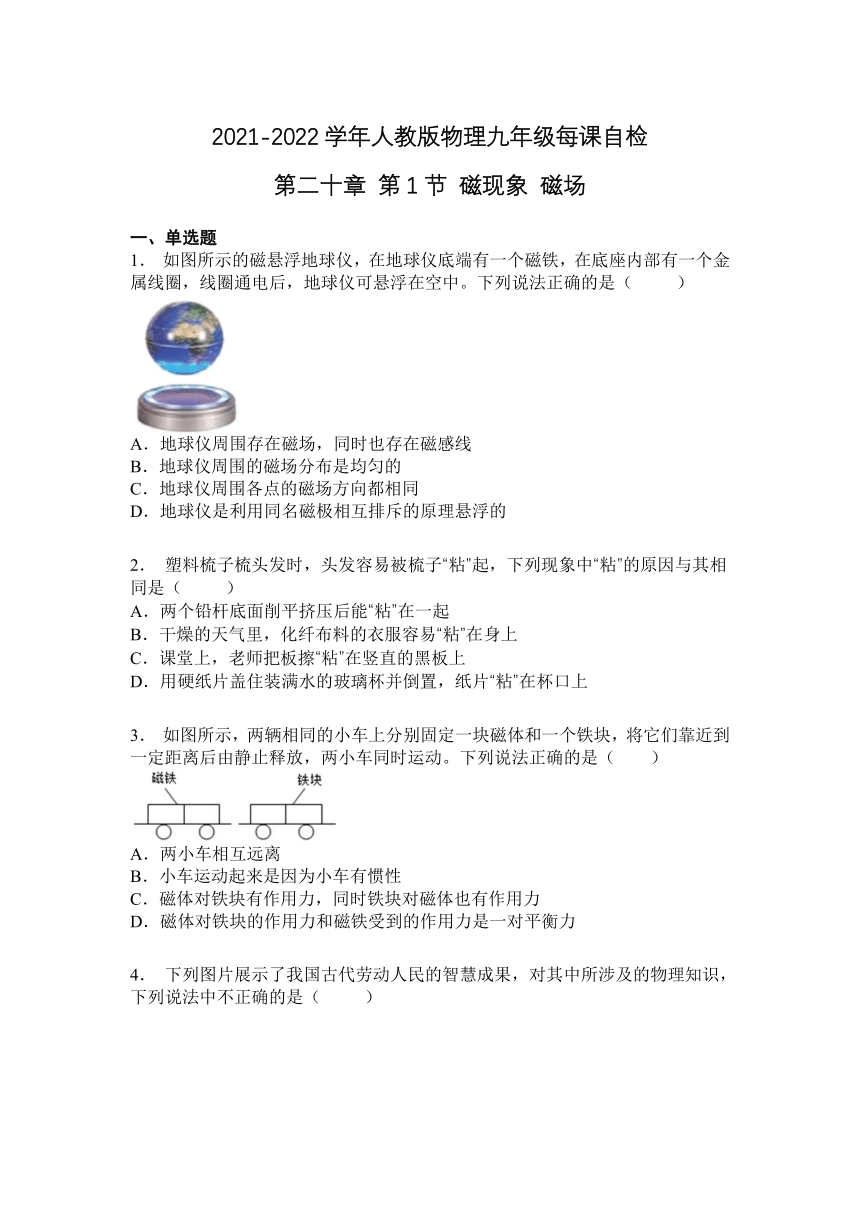 2021-2022 学年人教版物理九年级每课自检

第二十章 第 1 节 磁现象 磁场

一、单选题

1. 如图所示的磁悬浮地球仪，在地球仪底端有一个磁铁，在底座内部有一个金属线圈，线圈通电后，地球仪可悬浮在空中。下列说法正确的是（　　）

A．地球仪周围存在磁场，同时也存在磁感线
B．地球仪周围的磁场分布是均匀的
C．地球仪周围各点的磁场方向都相同
D．地球仪是利用同名磁极相互排斥的原理悬浮的

2. 塑料梳子梳头发时，头发容易被梳子“粘”起，下列现象中“粘”的原因与其相同是（　　）
A．两个铅杆底面削平挤压后能“粘”在一起
B．干燥的天气里，化纤布料的衣服容易“粘”在身上
C．课堂上，老师把板擦“粘”在竖直的黑板上
D．用硬纸片盖住装满水的玻璃杯并倒置，纸片“粘”在杯口上

3. 如图所示，两辆相同的小车上分别固定一块磁体和一个铁块，将它们靠近到一定距离后由静止释放，两小车同时运动。下列说法正确的是（　　）

磁铁　铁块

A．两小车相互远离
B．小车运动起来是因为小车有惯性
C．磁体对铁块有作用力，同时铁块对磁体也有作用力
D．磁体对铁块的作用力和磁铁受到的作用力是一对平衡力

4. 下列图片展示了我国古代劳动人民的智慧成果，对其中所涉及的物理知识，下列说法中不正确的是（　　）